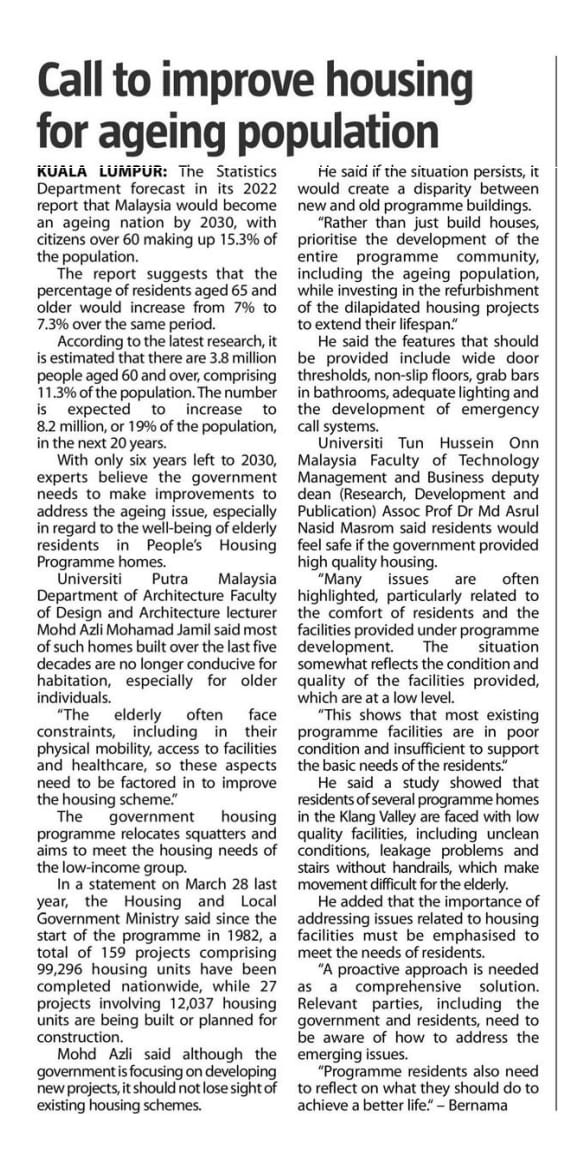 Call to improve housing for ageing population

KUALA LUMPUR: The Statistics Department forecast in its 2022 report that Malaysia would become an ageing nation by 2030, with citizens over 60 making up 15.3% of the population.

The report suggests that the percentage of residents aged 65 and older would increase from 7% to 7.3% over the same period.

According to the latest research, it is estimated that there are 3.8 million people aged 60 and over, comprising 11.3% of the population. The number is expected to increase to 8.2 million, or 19% of the population, in the next 20 years.

With only six years left to 2030, experts believe the government needs to make improvements to address the ageing issue, especially in regard to the well-being of elderly residents in People's Housing Programme homes.

Universiti Putra Malaysia Department of Architecture Faculty of Design and Architecture lecturer Mohd Azli Mohamad Jamil said most of such homes built over the last five decades are no longer conducive for habitation, especially for older individuals.

"The elderly often face constraints, including in their physical mobility, access to facilities and healthcare, so these aspects need to be factored in to improve the housing scheme."

The government housing programme relocates squatters and aims to meet the housing needs of the low-income group.

In a statement on March 28 last year, the Housing and Local Government Ministry said since the start of the programme in 1982, a total of 159 projects comprising 99,296 housing units have been completed nationwide, while 27 projects involving 12,037 housing units are being built or planned for construction.

Mohd Azli said although the government is focusing on developing new projects, it should not lose sight of existing housing schemes.

He said if the situation persists, it would create a disparity between new and old programme buildings.

"Rather than just build houses, prioritise the development of the entire programme community, including the ageing population, while investing in the refurbishment of the dilapidated housing projects to extend their lifespan."

He said the features that should be provided include wide door thresholds, non-slip floors, grab bars in bathrooms, adequate lighting and the development of emergency call systems.

Universiti Tun Hussein Onn Malaysia Faculty of Technology Management and Business deputy dean (Research, Development and Publication) Assoc Prof Dr Md Asrul Nasid Masrom said residents would feel safe if the government provided high quality housing.

"Many issues are often highlighted, particularly related to the comfort of residents and the facilities provided under programme development. The situation somewhat reflects the condition and quality of the facilities provided, which are at a low level.

"This shows that most existing programme facilities are in poor condition and insufficient to support the basic needs of the residents."

He said a study showed that residents of several programme homes in the Klang Valley are faced with low quality facilities, including unclean conditions, leakage problems and stairs without handrails, which make movement difficult for the elderly.

He added that the importance of addressing issues related to housing facilities must be emphasised to meet the needs of residents.

"A proactive approach is needed as a comprehensive solution. Relevant parties, including the government and residents, need to be aware of how to address the emerging issues.

"Programme residents also need to reflect on what they should do to achieve a better life." – Bernama